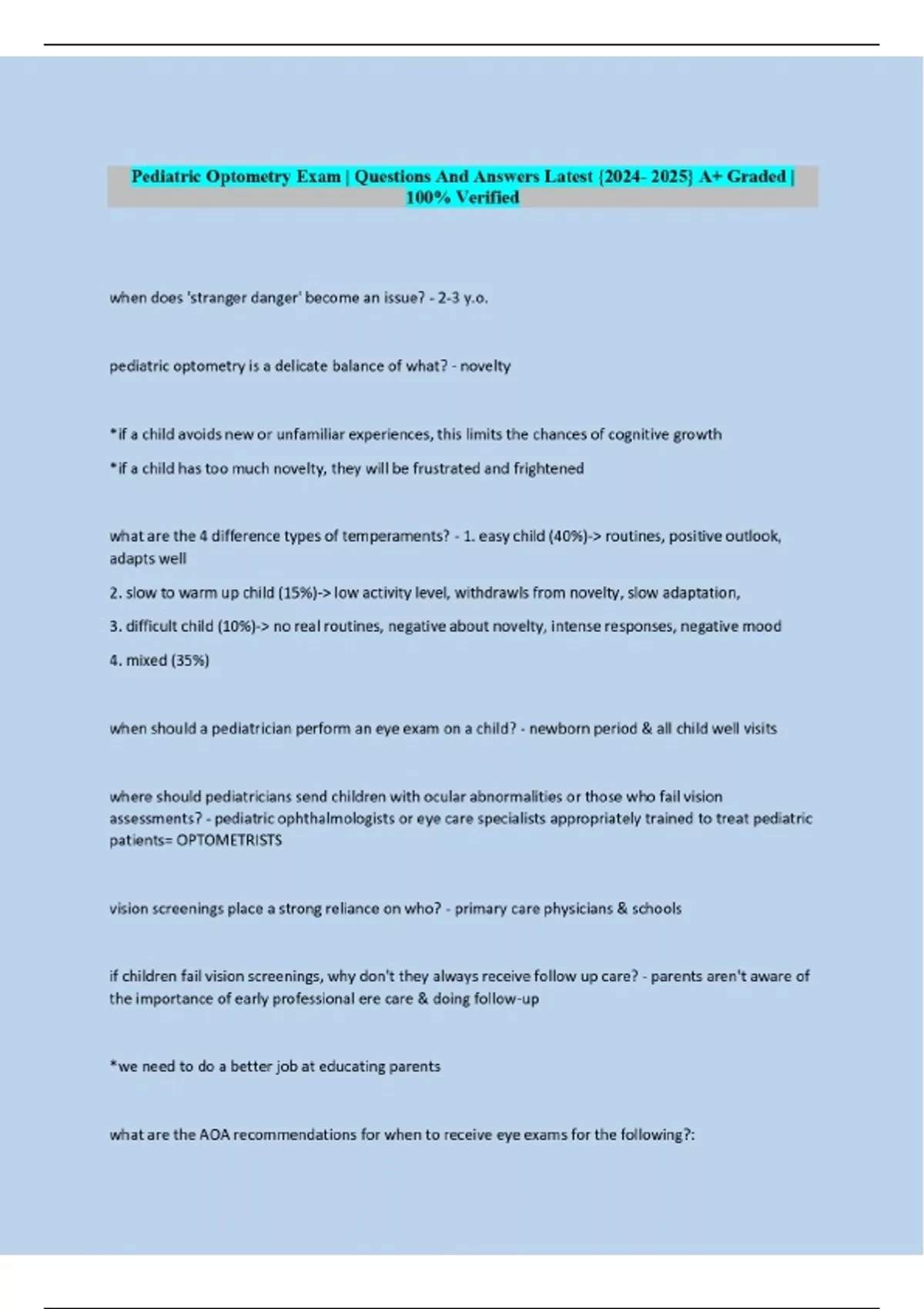 Pediatric Optometry Exam | Questions And Answers Latest {2024- 2025} A+ Graded | 100% Verified

when does 'stranger danger' become an issue? - 2-3 y.o.

pediatric optometry is a delicate balance of what? - novelty

*if a child avoids new or unfamiliar experiences, this limits the chances of cognitive growth

*if a child has too much novelty, they will be frustrated and frightened

what are the 4 difference types of temperaments? - 1. easy child (40%)-> routines, positive outlook, adapts well

2. slow to warm up child (15%)-> low activity level, withdrawls from novelty, slow adaptation,

3. difficult child (10%)-> no real routines, negative about novelty, intense responses, negative mood

4. mixed (35%)

when should a pediatrician perform an eye exam on a child? - newborn period & all child well visits

where should pediatricians send children with ocular abnormalities or those who fail vision assessments? - pediatric ophthalmologists or eye care specialists appropriately trained to treat pediatric patients= OPTOMETRISTS

vision screenings place a strong reliance on who? - primary care physicians & schools

if children fail vision screenings, why don't they always receive follow up care? - parents aren't aware of the importance of early professional ere care & doing follow-up

*we need to do a better job at educating parents

what are the AOA recommendations for when to receive eye exams for the following?: